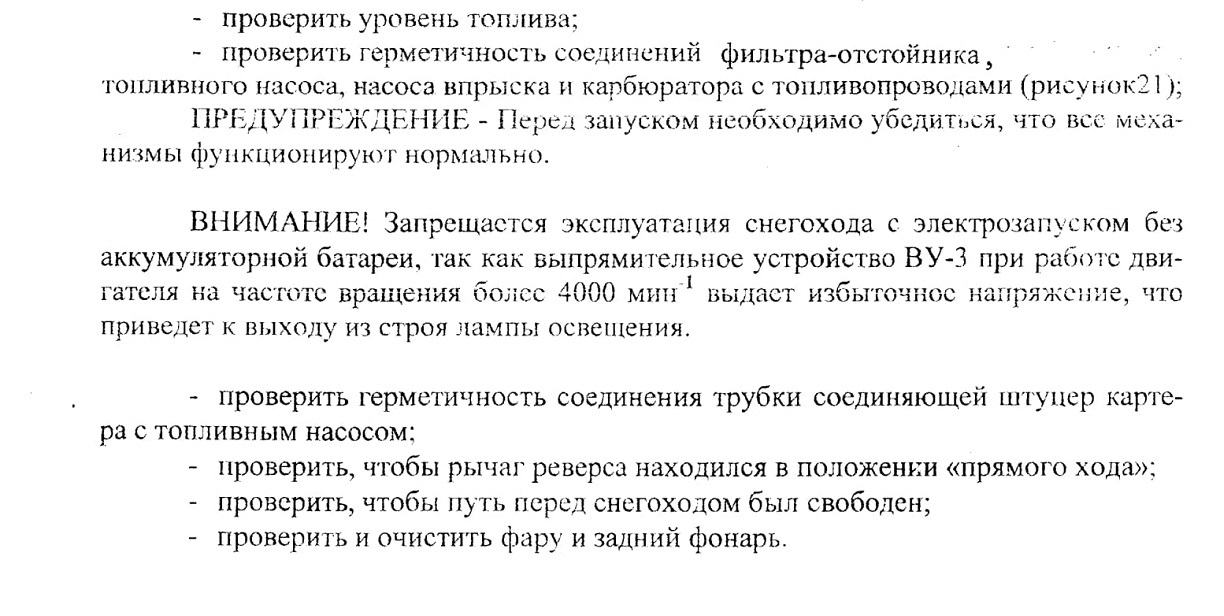 - проверить уровень топлива;

- проверить герметичность соединений фильтра-отстойника, топливного насоса, насоса впрыска и карбюратора с топливопроводами (рисунок21);

ПРЕДУПРЕЖДЕНИЕ - Перед запуском необходимо убедиться, что все механизмы функционируют нормально.

ВНИМАНИЕ! Запрещается эксплуатация снегохода с электрозапуском без аккумуляторной батареи, так как выпрямительное устройство ВУ-3 при работе двигателя на частоте вращения более 4000 мин$^{-1}$ выдает избыточное напряжение, что приведет к выходу из строя лампы освещения.

- проверить герметичность соединения трубки соединяющей штуцер картера с топливным насосом;

- проверить, чтобы рычаг реверса находился в положении «прямого хода»;

- проверить, чтобы путь перед снегоходом был свободен;

- проверить и очистить фару и задний фонарь.